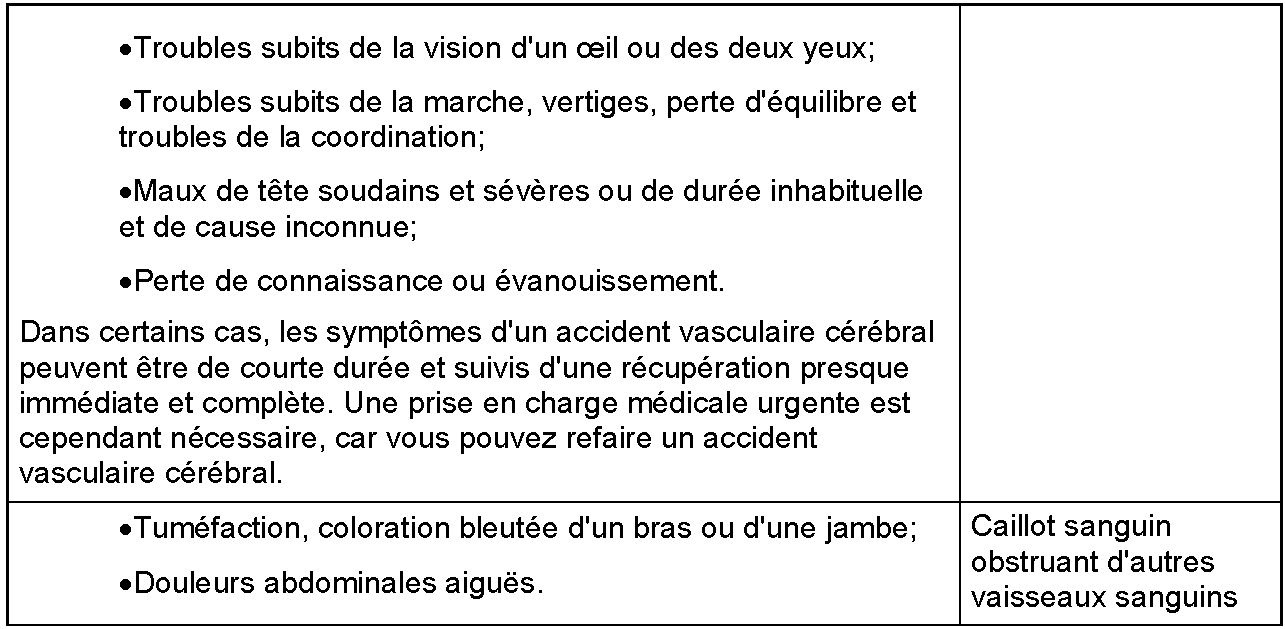 | | |
|---|---|
| •Troubles subits de la vision d'un œil ou des deux yeux;<br><br>•Troubles subits de la marche, vertiges, perte d'équilibre et troubles de la coordination;<br><br>•Maux de tête soudains et sévères ou de durée inhabituelle et de cause inconnue;<br><br>•Perte de connaissance ou évanouissement.<br><br>Dans certains cas, les symptômes d'un accident vasculaire cérébral peuvent être de courte durée et suivis d'une récupération presque immédiate et complète. Une prise en charge médicale urgente est cependant nécessaire, car vous pouvez refaire un accident vasculaire cérébral. | |
| •Tuméfaction, coloration bleutée d'un bras ou d'une jambe;<br><br>•Douleurs abdominales aiguës. | Caillot sanguin obstruant d'autres vaisseaux sanguins |